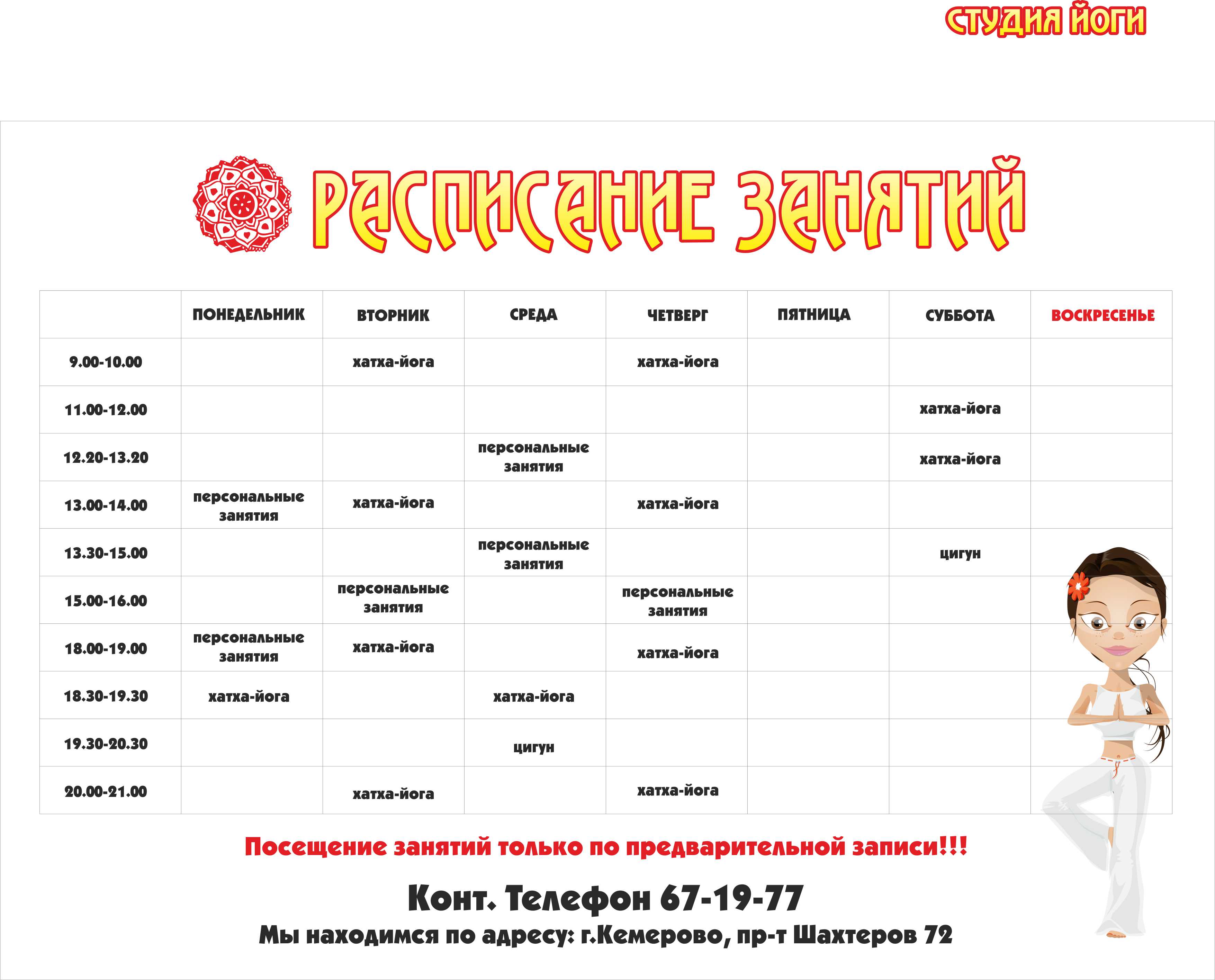 СТУДИЯ ЙОГИ

РАСПИСАНИЕ ЗАНЯТИЙ

| | ПОНЕДЕЛЬНИК | ВТОРНИК | СРЕДА | ЧЕТВЕРГ | ПЯТНИЦА | СУББОТА | ВОСКРЕСЕНЬЕ |
|---|---|---|---|---|---|---|---|
| 9.00-10.00 | | хатха-йога | | хатха-йога | | | |
| 11.00-12.00 | | | | | | хатха-йога | |
| 12.20-13.20 | | | персональные занятия | | | хатха-йога | |
| 13.00-14.00 | персональные занятия | хатха-йога | | хатха-йога | | | |
| 13.30-15.00 | | | персональные занятия | | | цигун | |
| 15.00-16.00 | | персональные занятия | | персональные занятия | | | |
| 18.00-19.00 | персональные занятия | хатха-йога | | хатха-йога | | | |
| 18.30-19.30 | хатха-йога | | хатха-йога | | | | |
| 19.30-20.30 | | | цигун | | | | |
| 20.00-21.00 | | хатха-йога | | хатха-йога | | | |

Посещение занятий только по предварительной записи!!!

Конт. Телефон 67-19-77

Мы находимся по адресу: г.Кемерово, пр-т Шахтеров 72